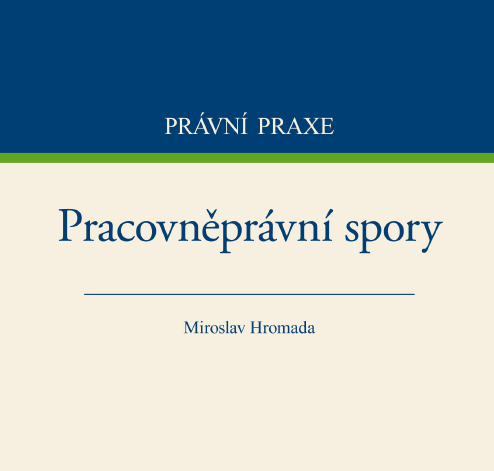 PRÁVNÍ PRAXE

Pracovněprávní spory

Miroslav Hromada